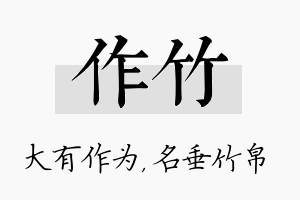 作竹

大有作为，名垂竹帛